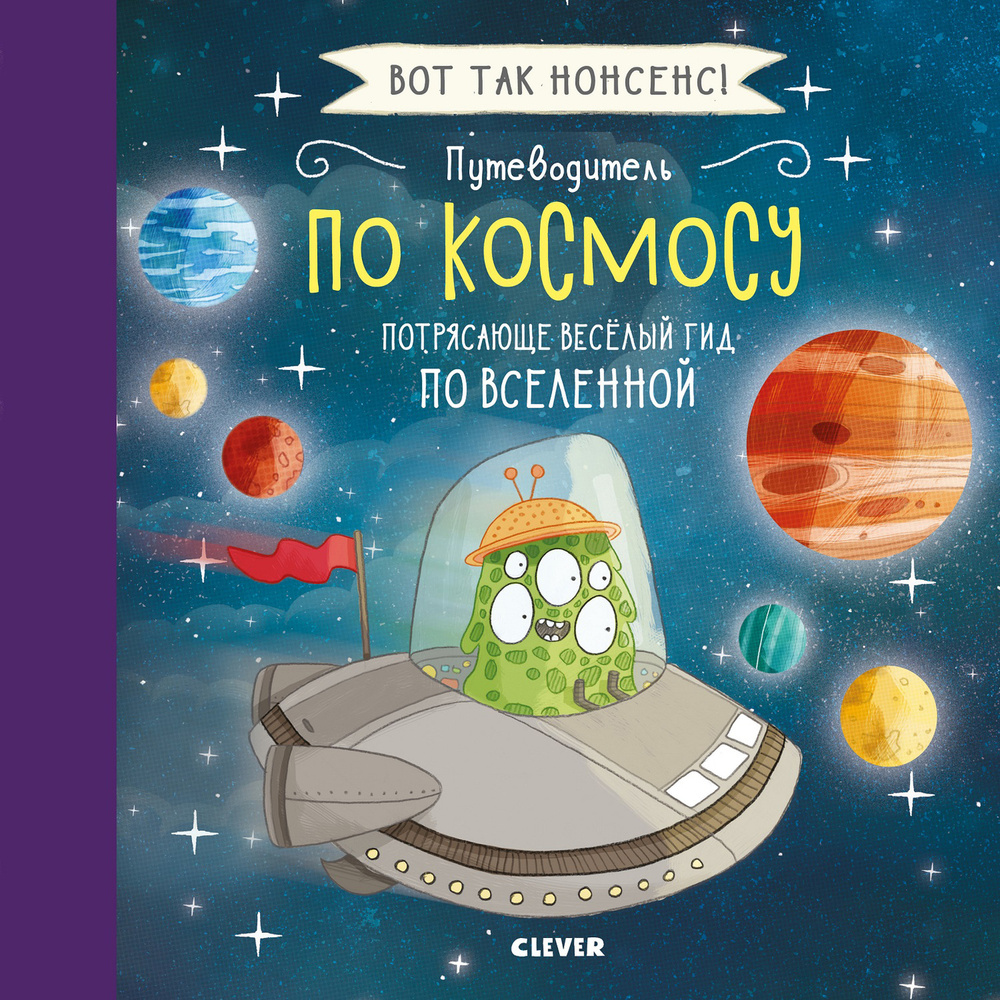 ВОТ ТАК НОНСЕНС!

Путеводитель

ПО КОСМОСУ

ПОТРЯСАЮЩЕ ВЕСЁЛЫЙ ГИД ПО ВСЕЛЕННОЙ

CLEVER